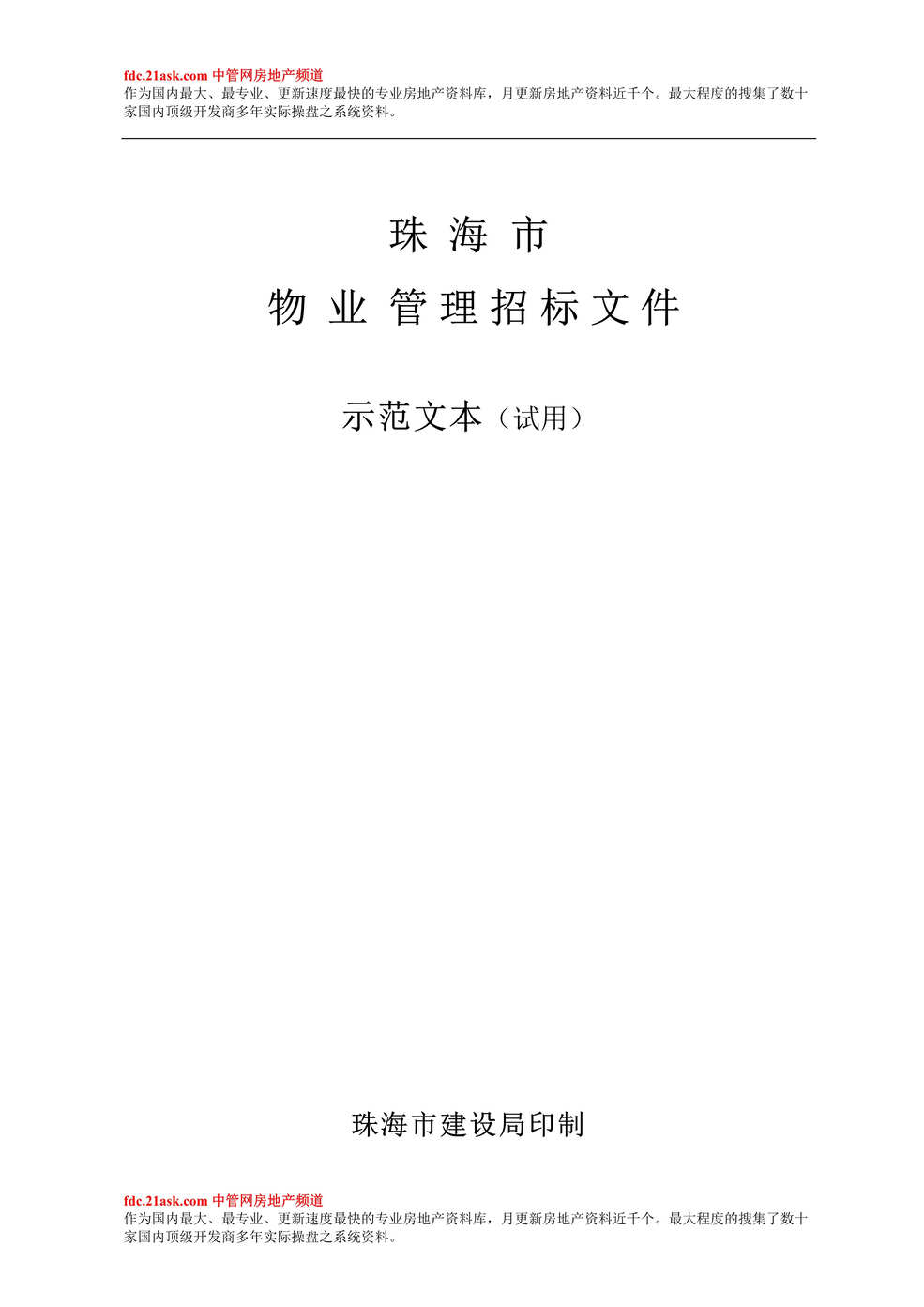 fdc.21ask.com 中管网房地产频道
作为国内最大、最专业、更新速度最快的专业房地产资料库，月更新房地产资料近千个。最大程度的搜集了数十家国内顶级开发商多年实际操盘之系统资料。

珠 海 市

物 业 管 理 招 标 文 件

示范文本（试用）

珠海市建设局印制

fdc.21ask.com 中管网房地产频道
作为国内最大、最专业、更新速度最快的专业房地产资料库，月更新房地产资料近千个。最大程度的搜集了数十家国内顶级开发商多年实际操盘之系统资料。